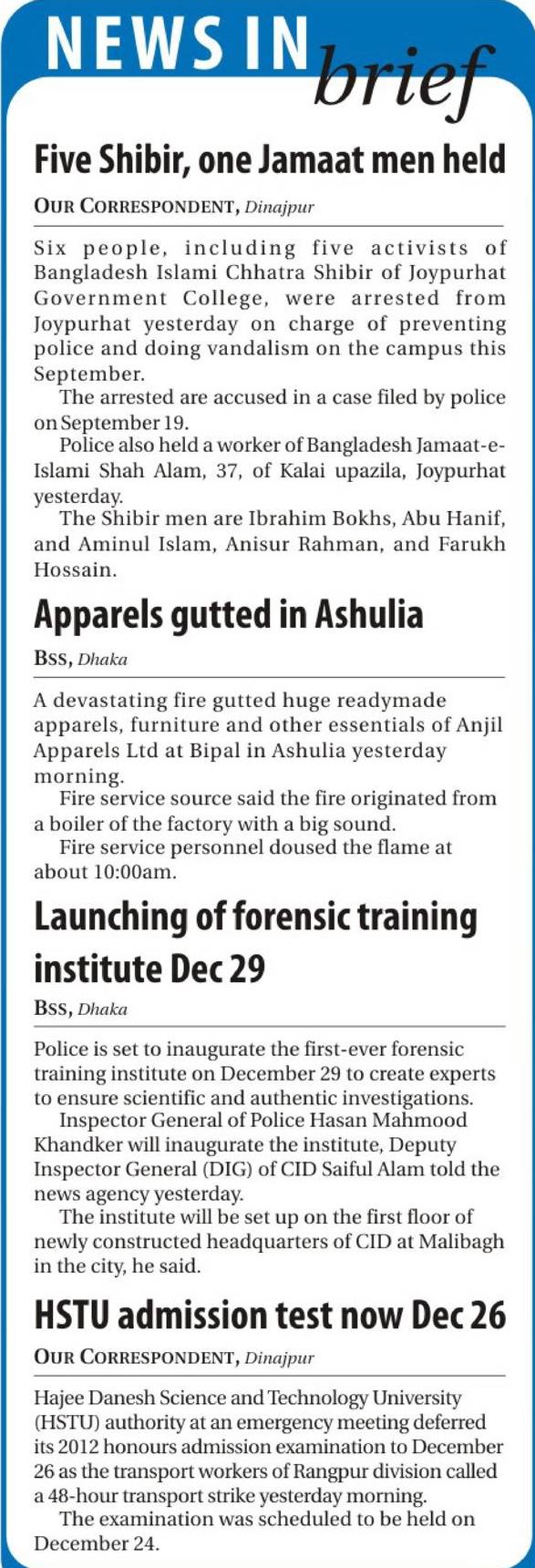 NEWS IN brief

Five Shibir, one Jamaat men held

OUR CORRESPONDENT, Dinajpur

Six people, including five activists of Bangladesh Islami Chhatra Shibir of Joypurhat Government College, were arrested from Joypurhat yesterday on charge of preventing police and doing vandalism on the campus this September.

The arrested are accused in a case filed by police on September 19.

Police also held a worker of Bangladesh Jamaat-e-Islami Shah Alam, 37, of Kalai upazila, Joypurhat yesterday.

The Shibir men are Ibrahim Bokhs, Abu Hanif, and Aminul Islam, Anisur Rahman, and Farukh Hossain.

Apparels gutted in Ashulia

BSS, Dhaka

A devastating fire gutted huge readymade apparels, furniture and other essentials of Anjil Apparels Ltd at Bipal in Ashulia yesterday morning.

Fire service source said the fire originated from a boiler of the factory with a big sound.

Fire service personnel doused the flame at about 10:00am.

Launching of forensic training institute Dec 29

BSS, Dhaka

Police is set to inaugurate the first-ever forensic training institute on December 29 to create experts to ensure scientific and authentic investigations.

Inspector General of Police Hasan Mahmood Khandker will inaugurate the institute, Deputy Inspector General (DIG) of CID Saiful Alam told the news agency yesterday.

The institute will be set up on the first floor of newly constructed headquarters of CID at Malibagh in the city, he said.

HSTU admission test now Dec 26

OUR CORRESPONDENT, Dinajpur

Hajee Danesh Science and Technology University (HSTU) authority at an emergency meeting deferred its 2012 honours admission examination to December 26 as the transport workers of Rangpur division called a 48-hour transport strike yesterday morning.

The examination was scheduled to be held on December 24.